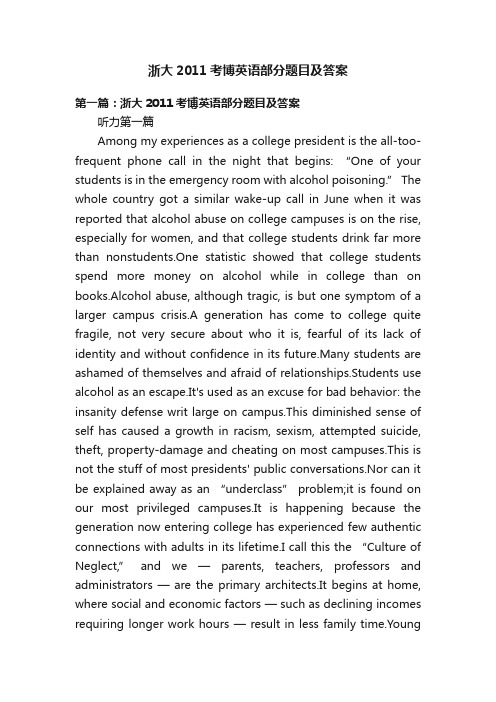 浙大 2011 考博英语部分题目及答案

第一篇：浙大 2011 考博英语部分题目及答案

听力第一篇

Among my experiences as a college president is the all-too-frequent phone call in the night that begins: "One of your students is in the emergency room with alcohol poisoning." The whole country got a similar wake-up call in June when it was reported that alcohol abuse on college campuses is on the rise, especially for women, and that college students drink far more than nonstudents.One statistic showed that college students spend more money on alcohol while in college than on books.Alcohol abuse, although tragic, is but one symptom of a larger campus crisis.A generation has come to college quite fragile, not very secure about who it is, fearful of its lack of identity and without confidence in its future.Many students are ashamed of themselves and afraid of relationships.Students use alcohol as an escape.It's used as an excuse for bad behavior: the insanity defense writ large on campus.This diminished sense of self has caused a growth in racism, sexism, attempted suicide, theft, property-damage and cheating on most campuses.This is not the stuff of most presidents' public conversations.Nor can it be explained away as an "underclass" problem;it is found on our most privileged campuses.It is happening because the generation now entering college has experienced few authentic connections with adults in its lifetime.I call this the "Culture of Neglect," and we — parents, teachers, professors and administrators — are the primary architects.It begins at home, where social and economic factors — such as declining incomes requiring longer work hours — result in less family time.Young